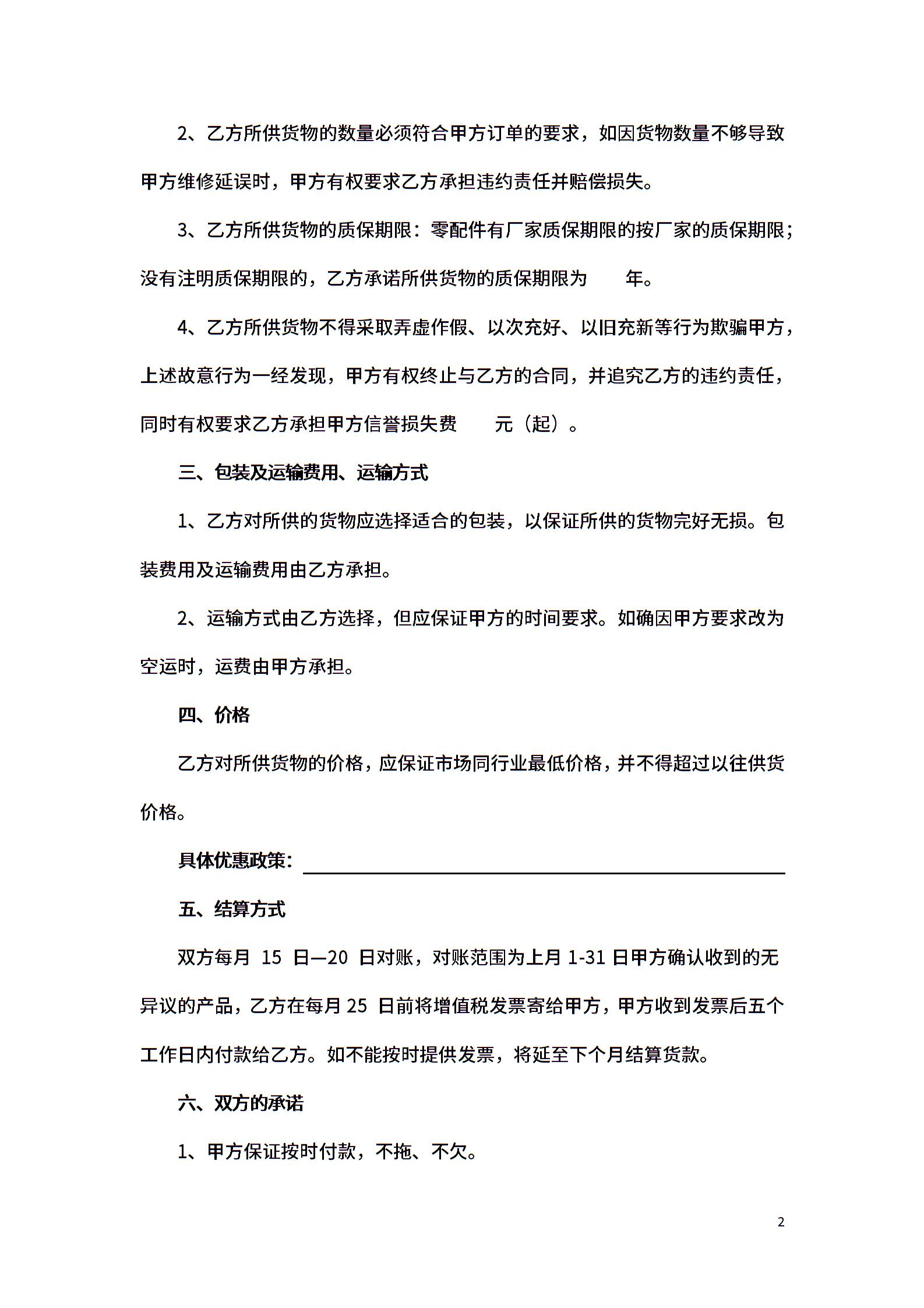 2、乙方所供货物的数量必须符合甲方订单的要求，如因货物数量不够导致甲方维修延误时，甲方有权要求乙方承担违约责任并赔偿损失。

3、乙方所供货物的质保期限：零配件有厂家质保期限的按厂家的质保期限；没有注明质保期限的，乙方承诺所供货物的质保期限为　　年。

4、乙方所供货物不得采取弄虚作假、以次充好、以旧充新等行为欺骗甲方，上述故意行为一经发现，甲方有权终止与乙方的合同，并追究乙方的违约责任，同时有权要求乙方承担甲方信誉损失费　　元（起）。

三、包装及运输费用、运输方式

1、乙方对所供的货物应选择适合的包装，以保证所供的货物完好无损。包装费用及运输费用由乙方承担。

2、运输方式由乙方选择，但应保证甲方的时间要求。如确因甲方要求改为空运时，运费由甲方承担。

四、价格

乙方对所供货物的价格，应保证市场同行业最低价格，并不得超过以往供货价格。

具体优惠政策：

五、结算方式

双方每月 15 日—20 日对账，对账范围为上月 1-31 日甲方确认收到的无异议的产品，乙方在每月 25 日前将增值税发票寄给甲方，甲方收到发票后五个工作日内付款给乙方。如不能按时提供发票，将延至下个月结算货款。

六、双方的承诺

1、甲方保证按时付款，不拖、不欠。

2